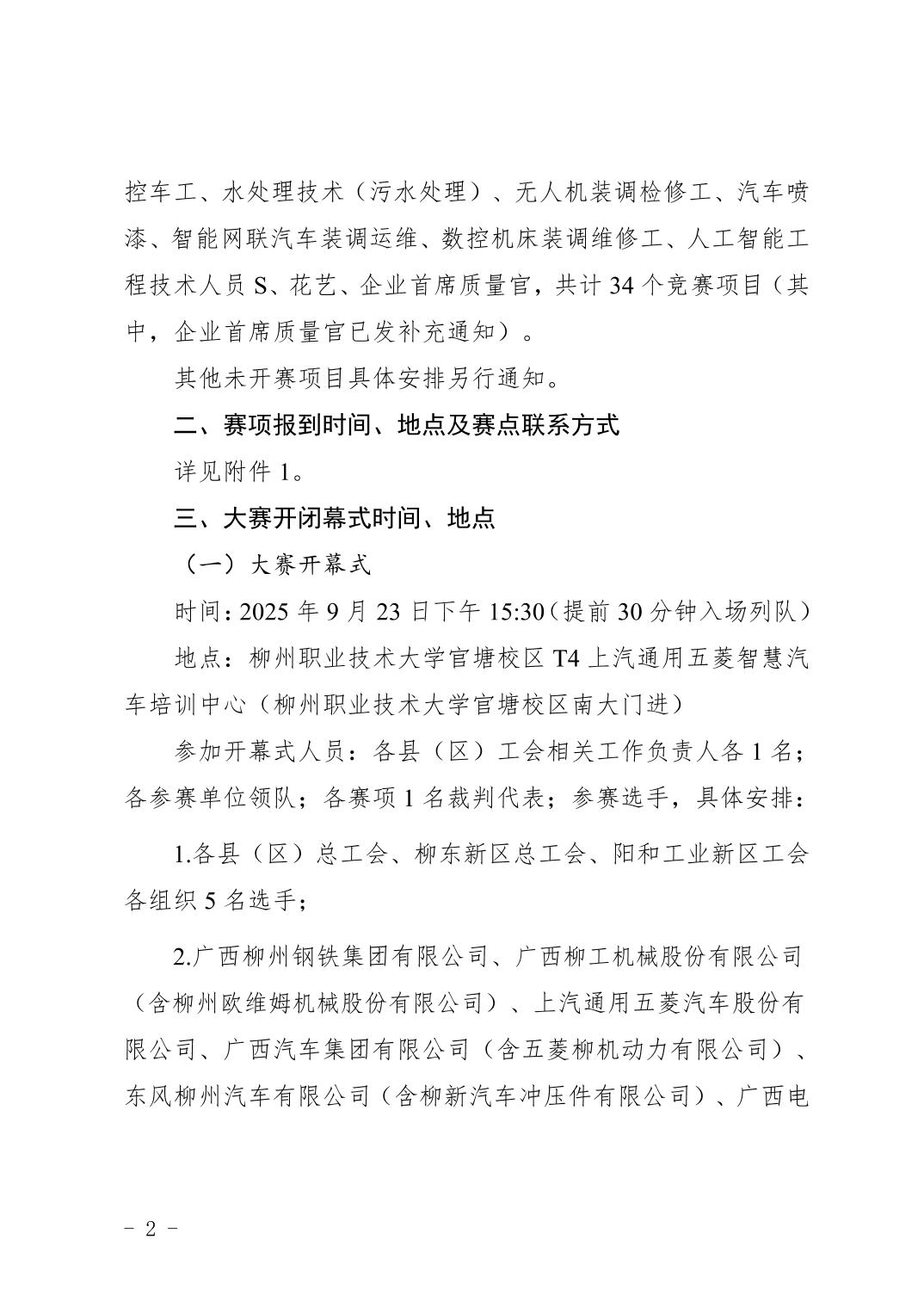 控车工、水处理技术（污水处理）、无人机装调检修工、汽车喷漆、智能网联汽车装调运维、数控机床装调维修工、人工智能工程技术人员 S、花艺、企业首席质量官，共计 34 个竞赛项目（其中，企业首席质量官已发补充通知）。

其他未开赛项目具体安排另行通知。

二、赛项报到时间、地点及赛点联系方式

详见附件 1。

三、大赛开闭幕式时间、地点

（一）大赛开幕式

时间：2025 年 9 月 23 日下午 15:30（提前 30 分钟入场列队）

地点：柳州职业技术大学官塘校区 T4 上汽通用五菱智慧汽车培训中心（柳州职业技术大学官塘校区南大门进）

参加开幕式人员：各县（区）工会相关工作负责人各 1 名；各参赛单位领队；各赛项 1 名裁判代表；参赛选手，具体安排：

1.各县（区）总工会、柳东新区总工会、阳和工业新区工会各组织 5 名选手；

2.广西柳州钢铁集团有限公司、广西柳工机械股份有限公司（含柳州欧维姆机械股份有限公司）、上汽通用五菱汽车股份有限公司、广西汽车集团有限公司（含五菱柳机动力有限公司）、东风柳州汽车有限公司（含柳新汽车冲压件有限公司）、广西电

- 2 -